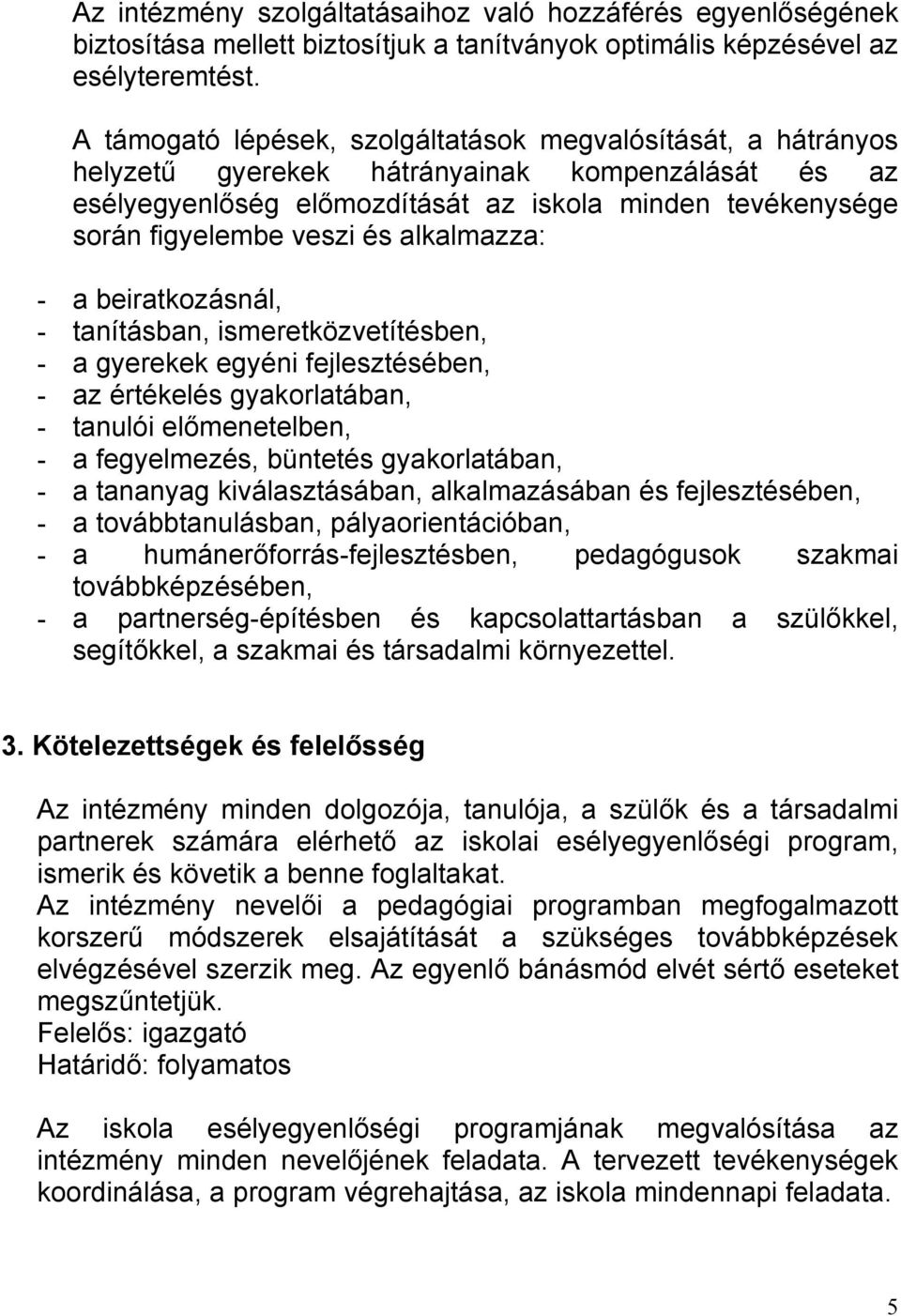 Az intézmény szolgáltatásaihoz való hozzáférés egyenlőségének biztosítása mellett biztosítjuk a tanítványok optimális képzésével az esélyteremtést.

A támogató lépések, szolgáltatások megvalósítását, a hátrányos helyzetű gyerekek hátrányainak kompenzálását és az esélyegyenlőség előmozdítását az iskola minden tevékenysége során figyelembe veszi és alkalmazza:

- a beiratkozásnál,
- tanításban, ismeretközvetítésben,
- a gyerekek egyéni fejlesztésében,
- az értékelés gyakorlatában,
- tanulói előmenetelben,
- a fegyelmezés, büntetés gyakorlatában,
- a tananyag kiválasztásában, alkalmazásában és fejlesztésében,
- a továbbtanulásban, pályaorientációban,
- a humánerőforrás-fejlesztésben, pedagógusok szakmai továbbképzésében,
- a partnerség-építésben és kapcsolattartásban a szülőkkel, segítőkkel, a szakmai és társadalmi környezettel.

3. Kötelezettségek és felelősség

Az intézmény minden dolgozója, tanulója, a szülők és a társadalmi partnerek számára elérhető az iskolai esélyegyenlőségi program, ismerik és követik a benne foglaltakat.
Az intézmény nevelői a pedagógiai programban megfogalmazott korszerű módszerek elsajátítását a szükséges továbbképzések elvégzésével szerzik meg. Az egyenlő bánásmód elvét sértő eseteket megszűntetjük.
Felelős: igazgató
Határidő: folyamatos

Az iskola esélyegyenlőségi programjának megvalósítása az intézmény minden nevelőjének feladata. A tervezett tevékenységek koordinálása, a program végrehajtása, az iskola mindennapi feladata.

5